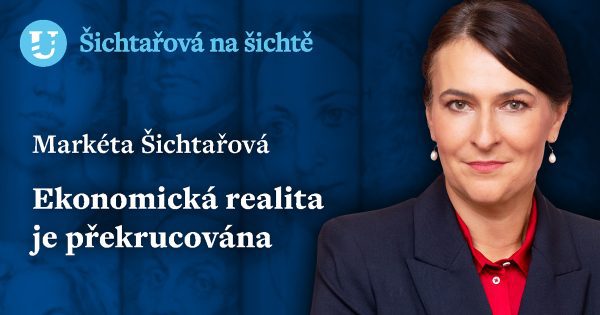 Šichtařová na šichtě

Markéta Šichtařová

Ekonomická realita je překrucována